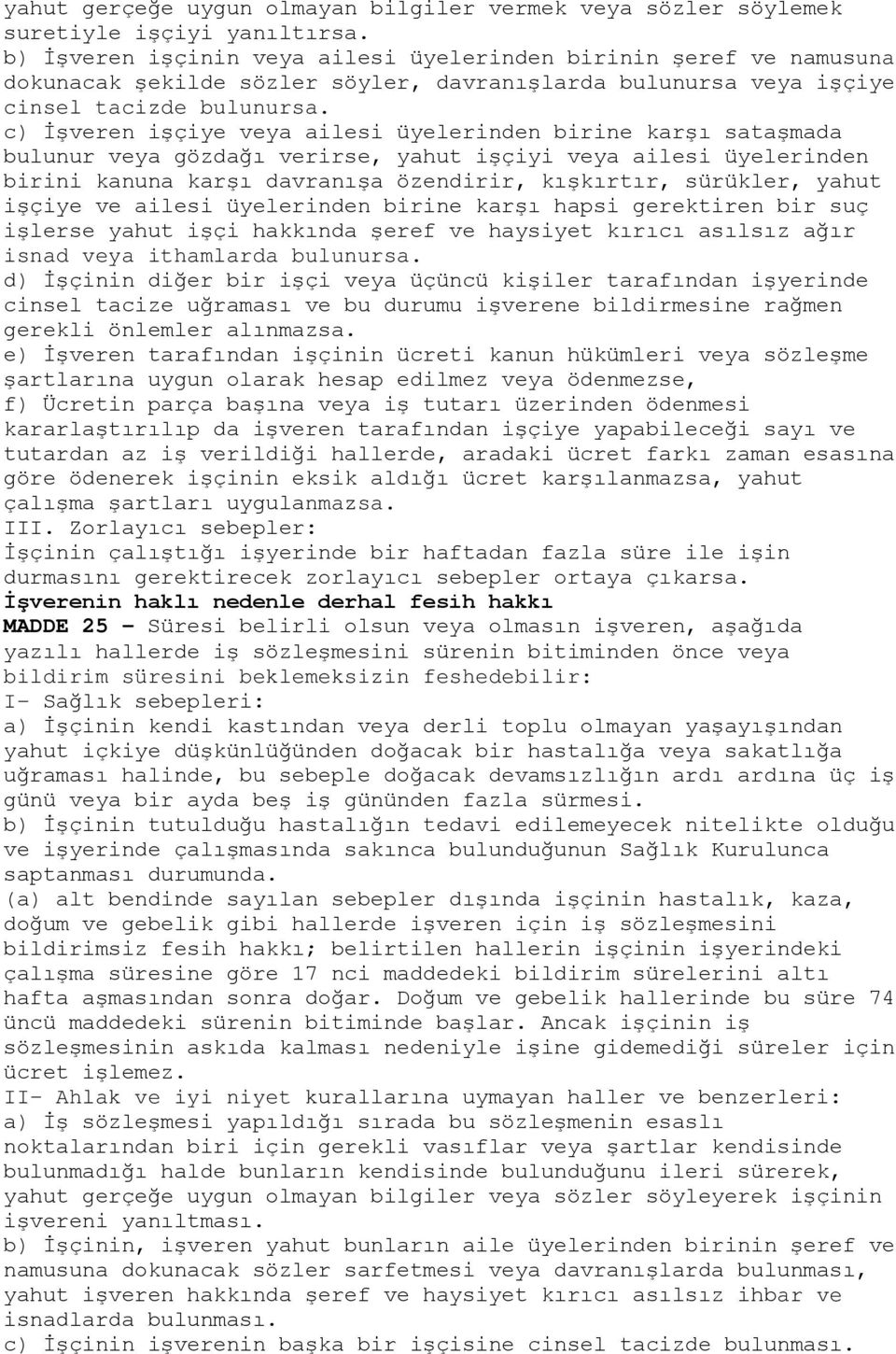 yahut gerçeğe uygun olmayan bilgiler vermek veya sözler söylemek suretiyle işçiyi yanıltırsa.
b) İşveren işçinin veya ailesi üyelerinden birinin şeref ve namusuna dokunacak şekilde sözler söyler, davranışlarda bulunursa veya işçiye cinsel tacizde bulunursa.
c) İşveren işçiye veya ailesi üyelerinden birine karşı sataşmada bulunur veya gözdağı verirse, yahut işçiyi veya ailesi üyelerinden birini kanuna karşı davranışa özendirir, kışkırtır, sürükler, yahut işçiye ve ailesi üyelerinden birine karşı hapsi gerektiren bir suç işlerse yahut işçi hakkında şeref ve haysiyet kırıcı asılsız ağır isnad veya ithamlarda bulunursa.
d) İşçinin diğer bir işçi veya üçüncü kişiler tarafından işyerinde cinsel tacize uğraması ve bu durumu işverene bildirmesine rağmen gerekli önlemler alınmazsa.
e) İşveren tarafından işçinin ücreti kanun hükümleri veya sözleşme şartlarına uygun olarak hesap edilmez veya ödenmezse,
f) Ücretin parça başına veya iş tutarı üzerinden ödenmesi kararlaştırılıp da işveren tarafından işçiye yapabileceği sayı ve tutardan az iş verildiği hallerde, aradaki ücret farkı zaman esasına göre ödenerek işçinin eksik aldığı ücret karşılanmazsa, yahut çalışma şartları uygulanmazsa.
III. Zorlayıcı sebepler:
İşçinin çalıştığı işyerinde bir haftadan fazla süre ile işin durmasını gerektirecek zorlayıcı sebepler ortaya çıkarsa.
İşverenin haklı nedenle derhal fesih hakkı
MADDE 25 - Süresi belirli olsun veya olmasın işveren, aşağıda yazılı hallerde iş sözleşmesini sürenin bitiminden önce veya bildirim süresini beklemeksizin feshedebilir:
I- Sağlık sebepleri:
a) İşçinin kendi kastından veya derli toplu olmayan yaşayışından yahut içkiye düşkünlüğünden doğacak bir hastalığa veya sakatlığa uğraması halinde, bu sebeple doğacak devamsızlığın ardı ardına üç iş günü veya bir ayda beş iş gününden fazla sürmesi.
b) İşçinin tutulduğu hastalığın tedavi edilemeyecek nitelikte olduğu ve işyerinde çalışmasında sakınca bulunduğunun Sağlık Kurulunca saptanması durumunda.
(a) alt bendinde sayılan sebepler dışında işçinin hastalık, kaza, doğum ve gebelik gibi hallerde işveren için iş sözleşmesini bildirimsiz fesih hakkı; belirtilen hallerin işçinin işyerindeki çalışma süresine göre 17 nci maddedeki bildirim sürelerini altı hafta aşmasından sonra doğar. Doğum ve gebelik hallerinde bu süre 74 üncü maddedeki sürenin bitiminde başlar. Ancak işçinin iş sözleşmesinin askıda kalması nedeniyle işine gidemediği süreler için ücret işlemez.
II- Ahlak ve iyi niyet kurallarına uymayan haller ve benzerleri:
a) İş sözleşmesi yapıldığı sırada bu sözleşmenin esaslı noktalarından biri için gerekli vasıflar veya şartlar kendisinde bulunmadığı halde bunların kendisinde bulunduğunu ileri sürerek, yahut gerçeğe uygun olmayan bilgiler veya sözler söyleyerek işçinin işvereni yanıltması.
b) İşçinin, işveren yahut bunların aile üyelerinden birinin şeref ve namusuna dokunacak sözler sarfetmesi veya davranışlarda bulunması, yahut işveren hakkında şeref ve haysiyet kırıcı asılsız ihbar ve isnadlarda bulunması.
c) İşçinin işverenin başka bir işçisine cinsel tacizde bulunması.